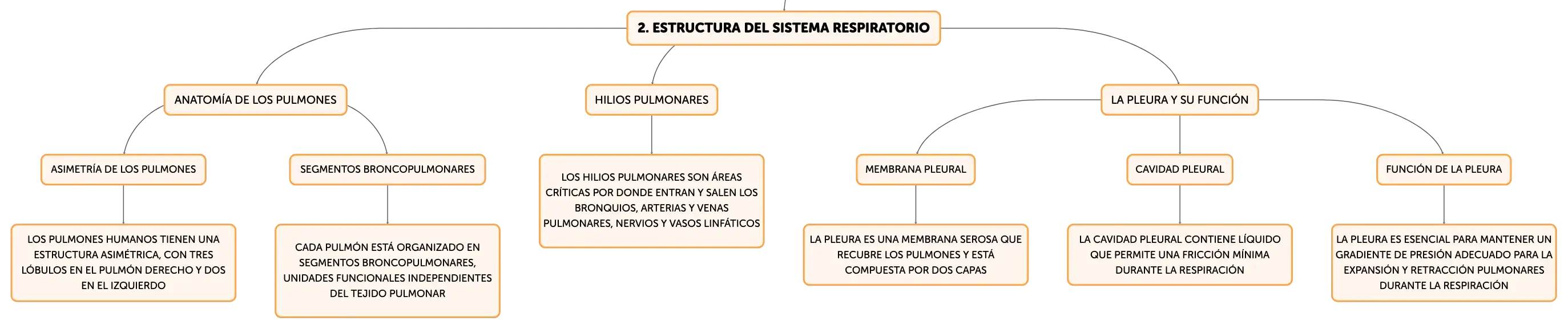 2. ESTRUCTURA DEL SISTEMA RESPIRATORIO

ANATOMÍA DE LOS PULMONES

ASIMETRÍA DE LOS PULMONES

LOS PULMONES HUMANOS TIENEN UNA ESTRUCTURA ASIMÉTRICA, CON TRES LÓBULOS EN EL PULMÓN DERECHO Y DOS EN EL IZQUIERDO

SEGMENTOS BRONCOPULMONARES

CADA PULMÓN ESTÁ ORGANIZADO EN SEGMENTOS BRONCOPULMONARES, UNIDADES FUNCIONALES INDEPENDIENTES DEL TEJIDO PULMONAR

HILIOS PULMONARES

LOS HILIOS PULMONARES SON ÁREAS CRÍTICAS POR DONDE ENTRAN Y SALEN LOS BRONQUIOS, ARTERIAS Y VENAS PULMONARES, NERVIOS Y VASOS LINFÁTICOS

LA PLEURA Y SU FUNCIÓN

MEMBRANA PLEURAL

LA PLEURA ES UNA MEMBRANA SEROSA QUE RECUBRE LOS PULMONES Y ESTÁ COMPUESTA POR DOS CAPAS

CAVIDAD PLEURAL

LA CAVIDAD PLEURAL CONTIENE LÍQUIDO QUE PERMITE UNA FRICCIÓN MÍNIMA DURANTE LA RESPIRACIÓN

FUNCIÓN DE LA PLEURA

LA PLEURA ES ESENCIAL PARA MANTENER UN GRADIENTE DE PRESIÓN ADECUADO PARA LA EXPANSIÓN Y RETRACCIÓN PULMONARES DURANTE LA RESPIRACIÓN